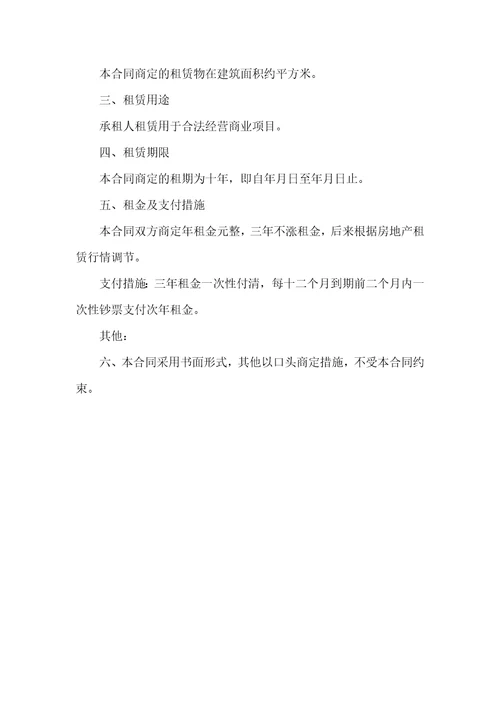 本合同商定的租赁物在建筑面积约平方米。

三、租赁用途

承租人租赁用于合法经营商业项目。

四、租赁期限

本合同商定的租期为十年，即自年月日至年月日止。

五、租金及支付措施

本合同双方商定年租金元整，三年不涨租金，后来根据房地产租赁行情调节。

支付措施：三年租金一次性付清，每十二个月到期前二个月内一次性钞票支付次年租金。

其他：

六、本合同采用书面形式，其他以口头商定措施，不受本合同约束。